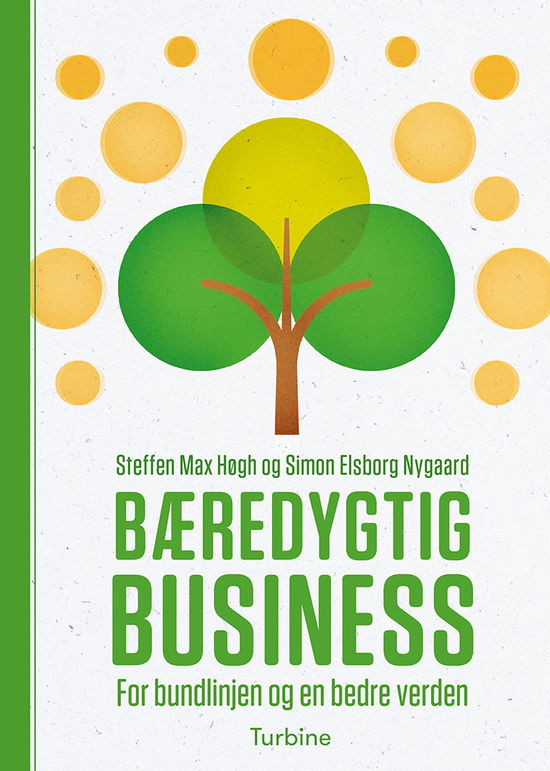 Steffen Max Høgh og Simon Elsborg Nygaard

BÆREDYGTIG BUSINESS

For bundlinjen og en bedre verden

Turbine